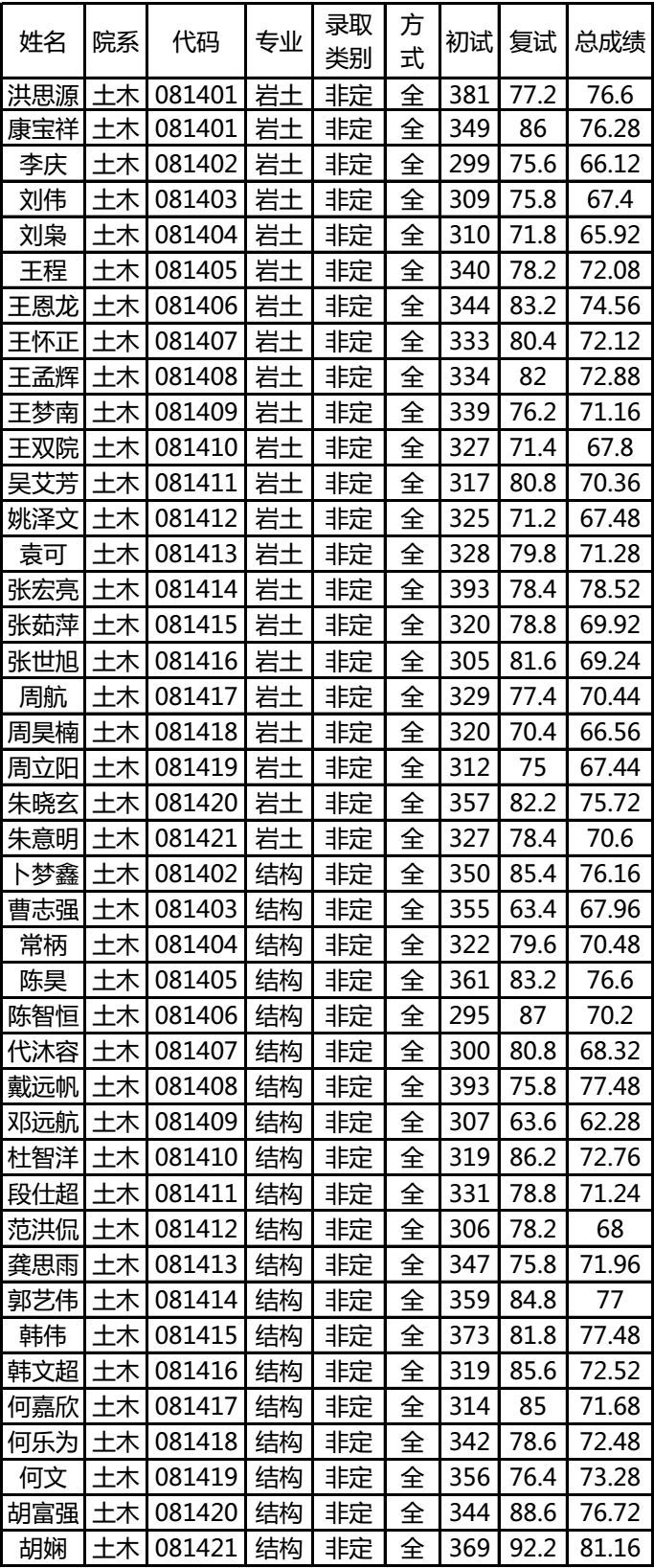 | 姓名 | 院系 | 代码 | 专业 | 录取类别 | 方式 | 初试 | 复试 | 总成绩 |
|---|---|---|---|---|---|---|---|---|
| 洪思源 | 土木 | 081401 | 岩土 | 非定 | 全 | 381 | 77.2 | 76.6 |
| 康宝祥 | 土木 | 081401 | 岩土 | 非定 | 全 | 349 | 86 | 76.28 |
| 李庆 | 土木 | 081402 | 岩土 | 非定 | 全 | 299 | 75.6 | 66.12 |
| 刘伟 | 土木 | 081403 | 岩土 | 非定 | 全 | 309 | 75.8 | 67.4 |
| 刘枭 | 土木 | 081404 | 岩土 | 非定 | 全 | 310 | 71.8 | 65.92 |
| 王程 | 土木 | 081405 | 岩土 | 非定 | 全 | 340 | 78.2 | 72.08 |
| 王恩龙 | 土木 | 081406 | 岩土 | 非定 | 全 | 344 | 83.2 | 74.56 |
| 王怀正 | 土木 | 081407 | 岩土 | 非定 | 全 | 333 | 80.4 | 72.12 |
| 王孟辉 | 土木 | 081408 | 岩土 | 非定 | 全 | 334 | 82 | 72.88 |
| 王梦南 | 土木 | 081409 | 岩土 | 非定 | 全 | 339 | 76.2 | 71.16 |
| 王双院 | 土木 | 081410 | 岩土 | 非定 | 全 | 327 | 71.4 | 67.8 |
| 吴艾芳 | 土木 | 081411 | 岩土 | 非定 | 全 | 317 | 80.8 | 70.36 |
| 姚泽文 | 土木 | 081412 | 岩土 | 非定 | 全 | 325 | 71.2 | 67.48 |
| 袁可 | 土木 | 081413 | 岩土 | 非定 | 全 | 328 | 79.8 | 71.28 |
| 张宏亮 | 土木 | 081414 | 岩土 | 非定 | 全 | 393 | 78.4 | 78.52 |
| 张茹萍 | 土木 | 081415 | 岩土 | 非定 | 全 | 320 | 78.8 | 69.92 |
| 张世旭 | 土木 | 081416 | 岩土 | 非定 | 全 | 305 | 81.6 | 69.24 |
| 周航 | 土木 | 081417 | 岩土 | 非定 | 全 | 329 | 77.4 | 70.44 |
| 周昊楠 | 土木 | 081418 | 岩土 | 非定 | 全 | 320 | 70.4 | 66.56 |
| 周立阳 | 土木 | 081419 | 岩土 | 非定 | 全 | 312 | 75 | 67.44 |
| 朱晓玄 | 土木 | 081420 | 岩土 | 非定 | 全 | 357 | 82.2 | 75.72 |
| 朱意明 | 土木 | 081421 | 岩土 | 非定 | 全 | 327 | 78.4 | 70.6 |
| 卜梦鑫 | 土木 | 081402 | 结构 | 非定 | 全 | 350 | 85.4 | 76.16 |
| 曹志强 | 土木 | 081403 | 结构 | 非定 | 全 | 355 | 63.4 | 67.96 |
| 常柄 | 土木 | 081404 | 结构 | 非定 | 全 | 322 | 79.6 | 70.48 |
| 陈昊 | 土木 | 081405 | 结构 | 非定 | 全 | 361 | 83.2 | 76.6 |
| 陈智恒 | 土木 | 081406 | 结构 | 非定 | 全 | 295 | 87 | 70.2 |
| 代沐容 | 土木 | 081407 | 结构 | 非定 | 全 | 300 | 80.8 | 68.32 |
| 戴远帆 | 土木 | 081408 | 结构 | 非定 | 全 | 393 | 75.8 | 77.48 |
| 邓远航 | 土木 | 081409 | 结构 | 非定 | 全 | 307 | 63.6 | 62.28 |
| 杜智洋 | 土木 | 081410 | 结构 | 非定 | 全 | 319 | 86.2 | 72.76 |
| 段仕超 | 土木 | 081411 | 结构 | 非定 | 全 | 331 | 78.8 | 71.24 |
| 范洪侃 | 土木 | 081412 | 结构 | 非定 | 全 | 306 | 78.2 | 68 |
| 龚思雨 | 土木 | 081413 | 结构 | 非定 | 全 | 347 | 75.8 | 71.96 |
| 郭艺伟 | 土木 | 081414 | 结构 | 非定 | 全 | 359 | 84.8 | 77 |
| 韩伟 | 土木 | 081415 | 结构 | 非定 | 全 | 373 | 81.8 | 77.48 |
| 韩文超 | 土木 | 081416 | 结构 | 非定 | 全 | 319 | 85.6 | 72.52 |
| 何嘉欣 | 土木 | 081417 | 结构 | 非定 | 全 | 314 | 85 | 71.68 |
| 何乐为 | 土木 | 081418 | 结构 | 非定 | 全 | 342 | 78.6 | 72.48 |
| 何文 | 土木 | 081419 | 结构 | 非定 | 全 | 356 | 76.4 | 73.28 |
| 胡富强 | 土木 | 081420 | 结构 | 非定 | 全 | 344 | 88.6 | 76.72 |
| 胡娴 | 土木 | 081421 | 结构 | 非定 | 全 | 369 | 92.2 | 81.16 |